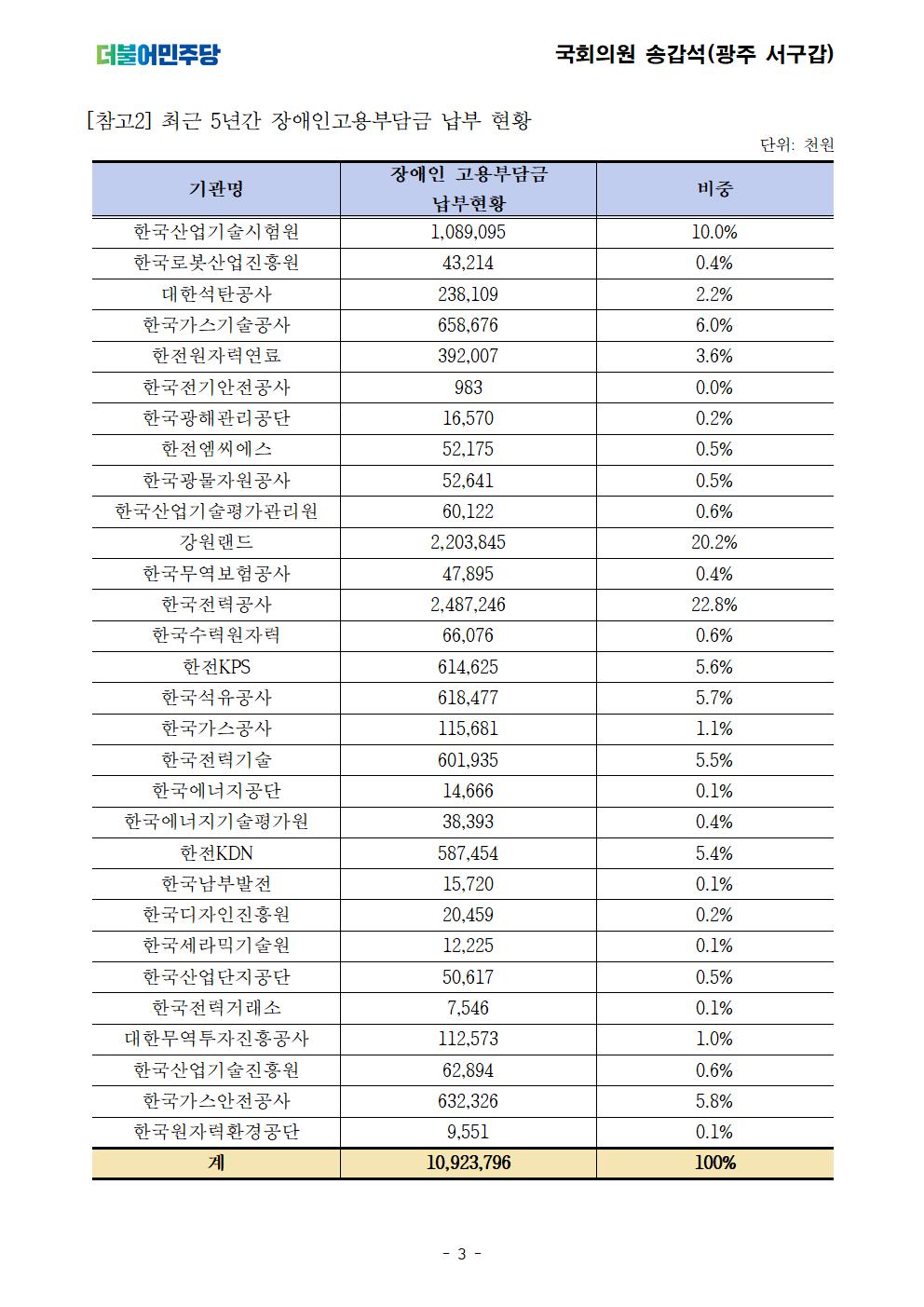 더불어민주당

국회의원 송갑석(광주 서구갑)

[참고2] 최근 5년간 장애인고용부담금 납부 현황

단위: 천원

| 기관명 | 장애인 고용부담금 납부현황 | 비중 |
|---|---|---|
| 한국산업기술시험원 | 1,089,095 | 10.0% |
| 한국로봇산업진흥원 | 43,214 | 0.4% |
| 대한석탄공사 | 238,109 | 2.2% |
| 한국가스기술공사 | 658,676 | 6.0% |
| 한전원자력연료 | 392,007 | 3.6% |
| 한국전기안전공사 | 983 | 0.0% |
| 한국광해관리공단 | 16,570 | 0.2% |
| 한전엠씨에스 | 52,175 | 0.5% |
| 한국광물자원공사 | 52,641 | 0.5% |
| 한국산업기술평가관리원 | 60,122 | 0.6% |
| 강원랜드 | 2,203,845 | 20.2% |
| 한국무역보험공사 | 47,895 | 0.4% |
| 한국전력공사 | 2,487,246 | 22.8% |
| 한국수력원자력 | 66,076 | 0.6% |
| 한전KPS | 614,625 | 5.6% |
| 한국석유공사 | 618,477 | 5.7% |
| 한국가스공사 | 115,681 | 1.1% |
| 한국전력기술 | 601,935 | 5.5% |
| 한국에너지공단 | 14,666 | 0.1% |
| 한국에너지기술평가원 | 38,393 | 0.4% |
| 한전KDN | 587,454 | 5.4% |
| 한국남부발전 | 15,720 | 0.1% |
| 한국디자인진흥원 | 20,459 | 0.2% |
| 한국세라믹기술원 | 12,225 | 0.1% |
| 한국산업단지공단 | 50,617 | 0.5% |
| 한국전력거래소 | 7,546 | 0.1% |
| 대한무역투자진흥공사 | 112,573 | 1.0% |
| 한국산업기술진흥원 | 62,894 | 0.6% |
| 한국가스안전공사 | 632,326 | 5.8% |
| 한국원자력환경공단 | 9,551 | 0.1% |
| 계 | 10,923,796 | 100% |

- 3 -